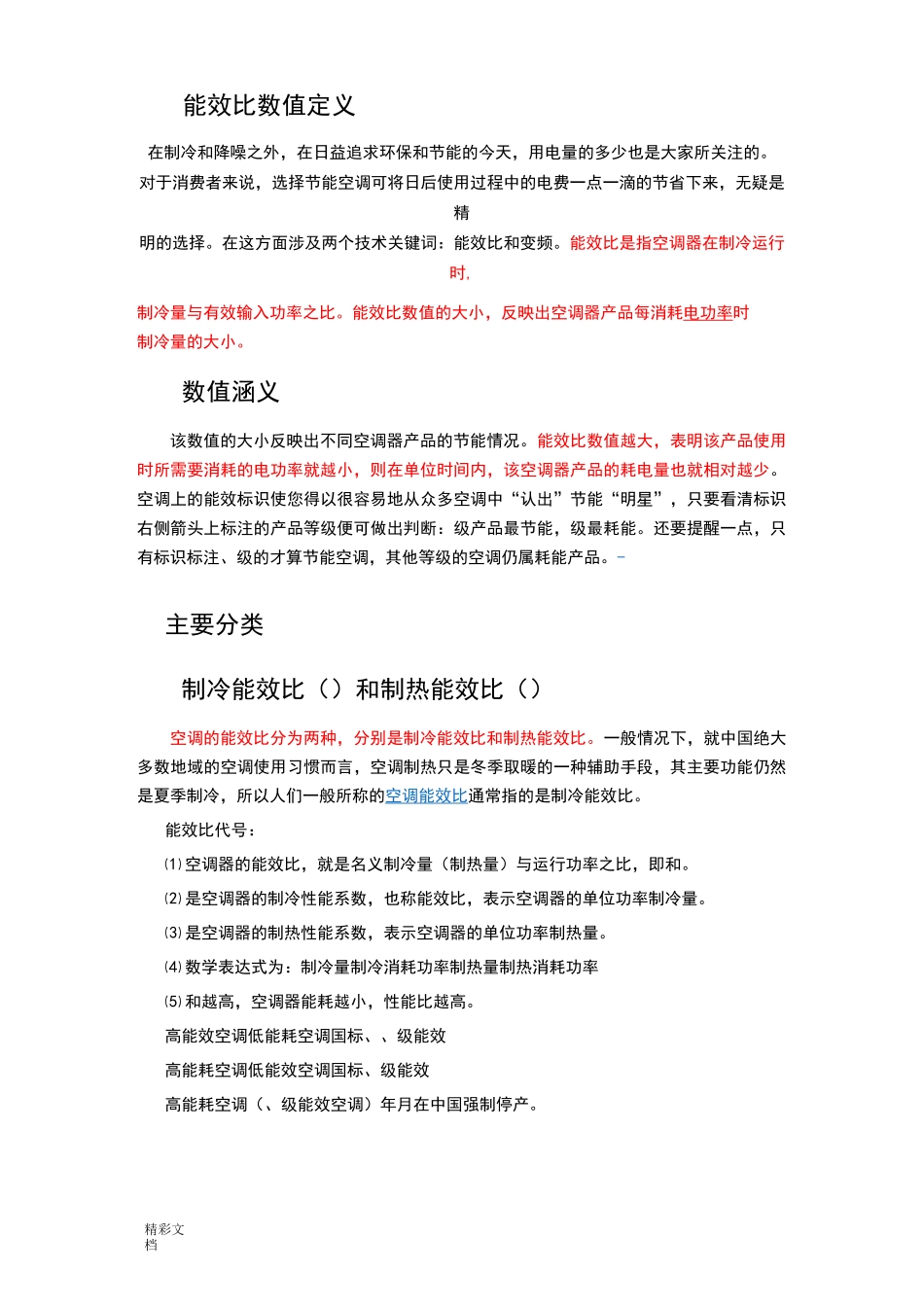 能效比数值定义

在制冷和降噪之外，在日益追求环保和节能的今天，用电量的多少也是大家所关注的。对于消费者来说，选择节能空调可将日后使用过程中的电费一点一滴的节省下来，无疑是精明的选择。在这方面涉及两个技术关键词：能效比和变频。能效比是指空调器在制冷运行时，制冷量与有效输入功率之比。能效比数值的大小，反映出空调器产品每消耗电功率时制冷量的大小。

数值涵义

该数值的大小反映出不同空调器产品的节能情况。能效比数值越大，表明该产品使用时所需要消耗的电功率就越小，则在单位时间内，该空调器产品的耗电量也就相对越少。空调上的能效标识使您得以很容易地从众多空调中“认出”节能“明星”，只要看清标识右侧箭头上标注的产品等级便可做出判断：级产品最节能，级最耗能。还要提醒一点，只有标识标注、级的才算节能空调，其他等级的空调仍属耗能产品。

主要分类

制冷能效比（）和制热能效比（）

空调的能效比分为两种，分别是制冷能效比和制热能效比。一般情况下，就中国绝大多数地域的空调使用习惯而言，空调制热只是冬季取暖的一种辅助手段，其主要功能仍然是夏季制冷，所以人们一般所称的空调能效比通常指的是制冷能效比。

能效比代号：

⑴空调器的能效比，就是名义制冷量（制热量）与运行功率之比，即和。

⑵是空调器的制冷性能系数，也称能效比，表示空调器的单位功率制冷量。

⑶是空调器的制热性能系数，表示空调器的单位功率制热量。

⑷数学表达式为：制冷量制冷消耗功率制热量制热消耗功率

⑸和越高，空调器能耗越小，性能比越高。

高能效空调低能耗空调国标、、级能效

高能耗空调低能效空调国标、级能效

高能耗空调（、级能效空调）年月在中国强制停产。

精彩文档